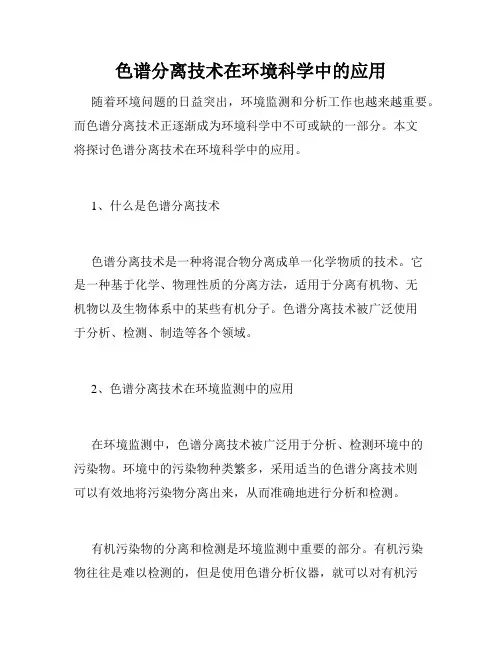 色谱分离技术在环境科学中的应用

随着环境问题的日益突出，环境监测和分析工作也越来越重要。而色谱分离技术正逐渐成为环境科学中不可或缺的一部分。本文将探讨色谱分离技术在环境科学中的应用。

1、什么是色谱分离技术

色谱分离技术是一种将混合物分离成单一化学物质的技术。它是一种基于化学、物理性质的分离方法，适用于分离有机物、无机物以及生物体系中的某些有机分子。色谱分离技术被广泛使用于分析、检测、制造等各个领域。

2、色谱分离技术在环境监测中的应用

在环境监测中，色谱分离技术被广泛用于分析、检测环境中的污染物。环境中的污染物种类繁多，采用适当的色谱分离技术则可以有效地将污染物分离出来，从而准确地进行分析和检测。

有机污染物的分离和检测是环境监测中重要的部分。有机污染物往往是难以检测的，但是使用色谱分析仪器，就可以对有机污